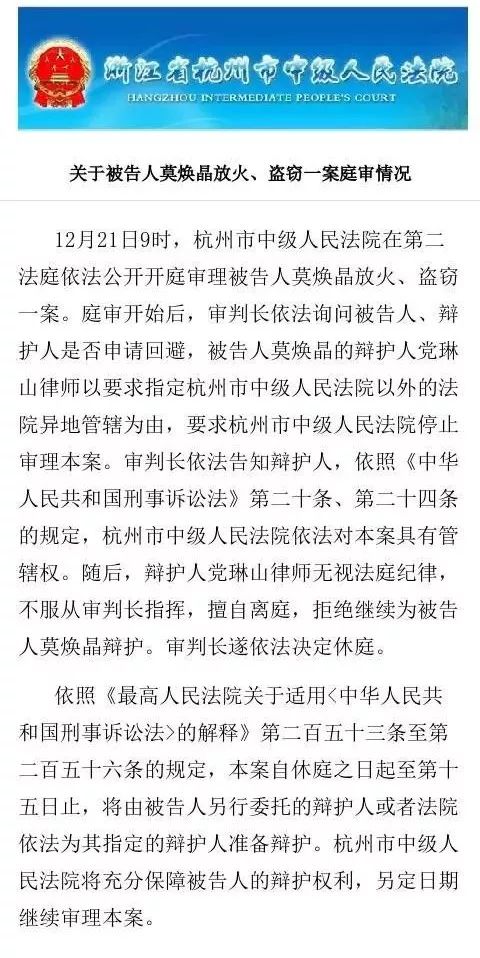 浙江省杭州市中级人民法院
HANGZHOU INTERMEDIATE PEOPLE'S COURT

关于被告人莫焕晶放火、盗窃一案庭审情况

12月21日9时，杭州市中级人民法院在第二法庭依法公开开庭审理被告人莫焕晶放火、盗窃一案。庭审开始后，审判长依法询问被告人、辩护人是否申请回避，被告人莫焕晶的辩护人党琳山律师以要求指定杭州市中级人民法院以外的法院异地管辖为由，要求杭州市中级人民法院停止审理本案。审判长依法告知辩护人，依照《中华人民共和国刑事诉讼法》第二十条、第二十四条的规定，杭州市中级人民法院依法对本案具有管辖权。随后，辩护人党琳山律师无视法庭纪律，不服从审判长指挥，擅自离庭，拒绝继续为被告人莫焕晶辩护。审判长遂依法决定休庭。

依照《最高人民法院关于适用<中华人民共和国刑事诉讼法>的解释》第二百五十三条至第二百五十六条的规定，本案自休庭之日起至第十五日止，将由被告人另行委托的辩护人或者法院依法为其指定的辩护人准备辩护。杭州市中级人民法院将充分保障被告人的辩护权利，另定日期继续审理本案。